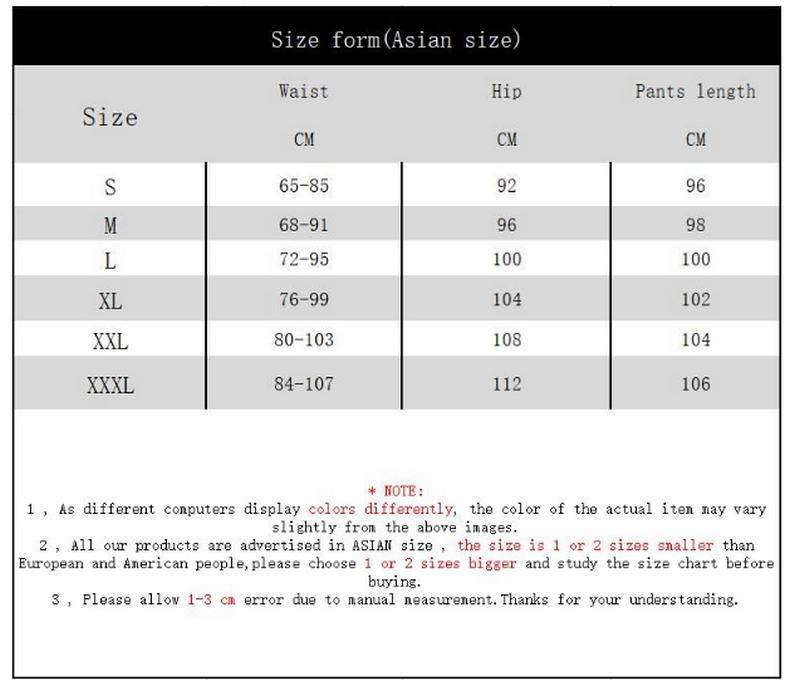 Size form(Asian size)

| Size | Waist CM | Hip CM | Pants length CM |
|---|---|---|---|
| S | 65-85 | 92 | 96 |
| M | 68-91 | 96 | 98 |
| L | 72-95 | 100 | 100 |
| XL | 76-99 | 104 | 102 |
| XXL | 80-103 | 108 | 104 |
| XXXL | 84-107 | 112 | 106 |

* NOTE:
1 , As different computers display colors differently, the color of the actual item may vary slightly from the above images.
2 , All our products are advertised in ASIAN size , the size is 1 or 2 sizes smaller than European and American people,please choose 1 or 2 sizes bigger and study the size chart before buying.
3 , Please allow 1-3 cm error due to manual measurement.Thanks for your understanding.